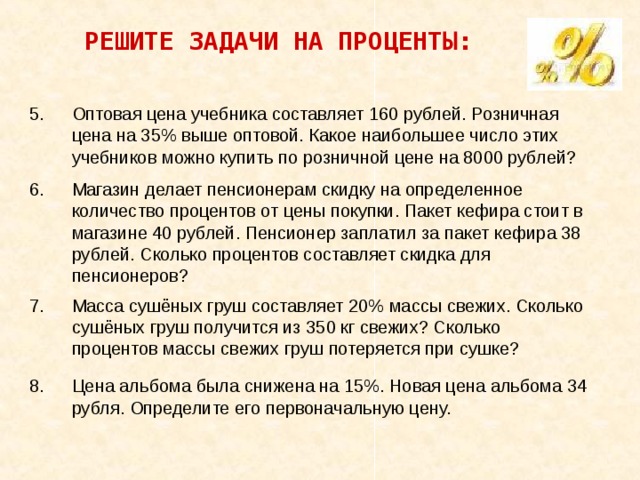 РЕШИТЕ ЗАДАЧИ НА ПРОЦЕНТЫ:

%%

5. Оптовая цена учебника составляет 160 рублей. Розничная цена на 35% выше оптовой. Какое наибольшее число этих учебников можно купить по розничной цене на 8000 рублей?

6. Магазин делает пенсионерам скидку на определенное количество процентов от цены покупки. Пакет кефира стоит в магазине 40 рублей. Пенсионер заплатил за пакет кефира 38 рублей. Сколько процентов составляет скидка для пенсионеров?

7. Масса сушёных груш составляет 20% массы свежих. Сколько сушёных груш получится из 350 кг свежих? Сколько процентов массы свежих груш потеряется при сушке?

8. Цена альбома была снижена на 15%. Новая цена альбома 34 рубля. Определите его первоначальную цену.